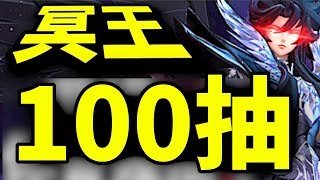 冥王
100抽